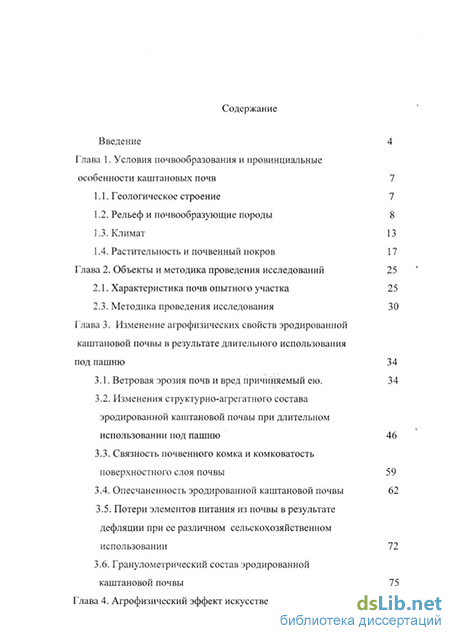 Содержание

Введение 4

Глава 1. Условия почвообразования и провинциальные особенности каштановых почв 7

1.1. Геологическое строение 7

1.2. Рельеф и почвообразующие породы 8

1.3. Климат 13

1.4. Растительность и почвенный покров 17

Глава 2. Объекты и методика проведения исследований 25

2.1. Характеристика почв опытного участка 25

2.3. Методика проведения исследования 30

Глава 3. Изменение агрофизических свойств эродированной каштановой почвы в результате длительного использования под пашню 34

3.1. Ветровая эрозия почв и вред причиняемый ею. 34

3.2. Изменения структурно-агрегатного состава эродированной каштановой почвы при длительном использовании под пашню 46

3.3. Связность почвенного комка и комковатость поверхностного слоя почвы 59

3.4. Опесчаненность эродированной каштановой почвы 62

3.5. Потери элементов питания из почвы в результате дефляции при ее различном сельскохозяйственном использовании 72

3.6. Гранулометрический состав эродированной каштановой почвы 75

Глава 4. Агрофизический эффект искусстве

dsLib.net
библиотека диссертаций